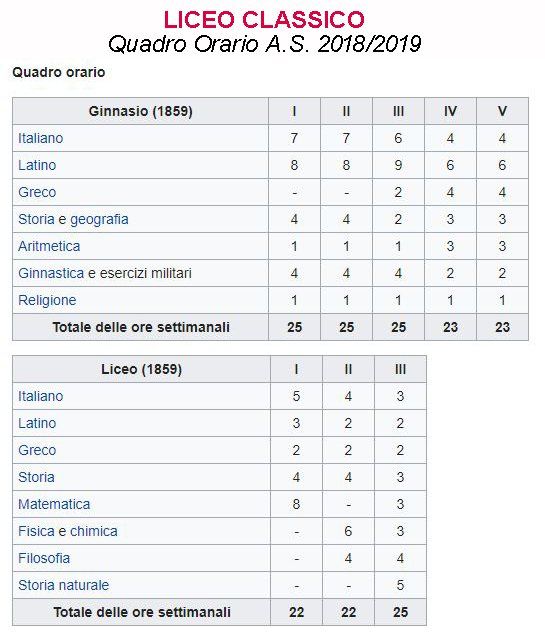 LICEO CLASSICO
Quadro Orario A.S. 2018/2019

Quadro orario

| Ginnasio (1859) | I | II | III | IV | V |
|---|---|---|---|---|---|
| Italiano | 7 | 7 | 6 | 4 | 4 |
| Latino | 8 | 8 | 9 | 6 | 6 |
| Greco | - | - | 2 | 4 | 4 |
| Storia e geografia | 4 | 4 | 2 | 3 | 3 |
| Aritmetica | 1 | 1 | 1 | 3 | 3 |
| Ginnastica e esercizi militari | 4 | 4 | 4 | 2 | 2 |
| Religione | 1 | 1 | 1 | 1 | 1 |
| Totale delle ore settimanali | 25 | 25 | 25 | 23 | 23 |

| Liceo (1859) | I | II | III |
|---|---|---|---|
| Italiano | 5 | 4 | 3 |
| Latino | 3 | 2 | 2 |
| Greco | 2 | 2 | 2 |
| Storia | 4 | 4 | 3 |
| Matematica | 8 | - | 3 |
| Fisica e chimica | - | 6 | 3 |
| Filosofia | - | 4 | 4 |
| Storia naturale | - | - | 5 |
| Totale delle ore settimanali | 22 | 22 | 25 |